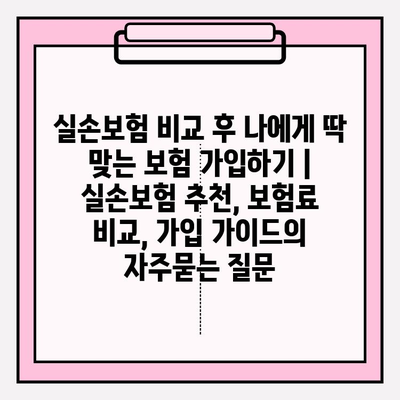 실손보험 비교 후 나에게 딱 맞는 보험 가입하기 | 실손보험 추천, 보험료 비교, 가입 가이드의 자주묻는 질문